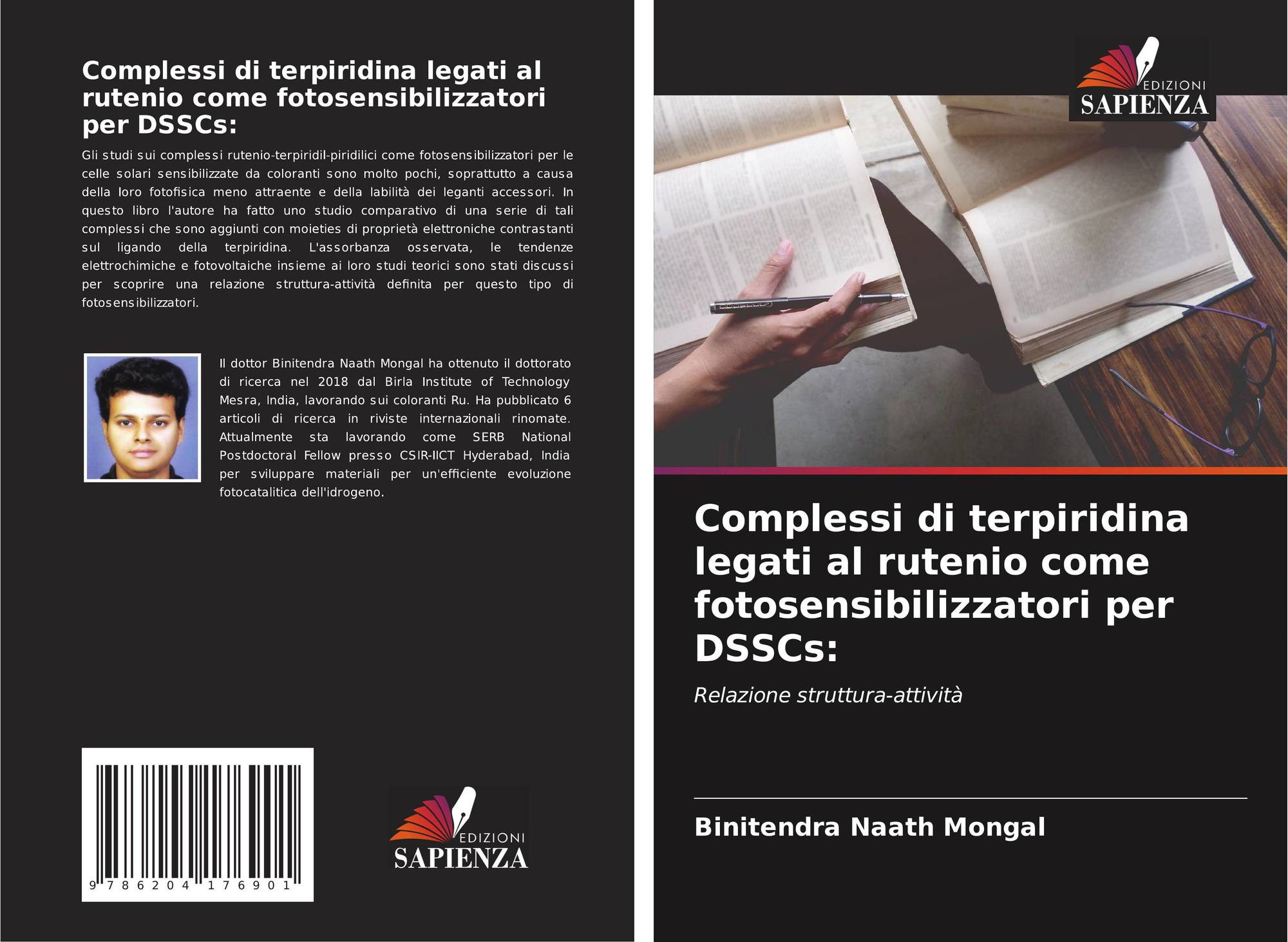 Complessi di terpiridina legati al rutenio come fotosensibilizzatori per DSSCs:

Gli studi sui complessi rutenio-terpiridil-piridilici come fotosensibilizzatori per le celle solari sensibilizzate da coloranti sono molto pochi, soprattutto a causa della loro fotofisica meno attraente e della labilità dei leganti accessori. In questo libro l'autore ha fatto uno studio comparativo di una serie di tali complessi che sono aggiunti con moieties di proprietà elettroniche contrastanti sul ligando della terpiridina. L'assorbanza osservata, le tendenze elettrochimiche e fotovoltaiche insieme ai loro studi teorici sono stati discussi per scoprire una relazione struttura-attività definita per questo tipo di fotosensibilizzatori.

Il dottor Binitendra Naath Mongal ha ottenuto il dottorato di ricerca nel 2018 dal Birla Institute of Technology Mesra, India, lavorando sui coloranti Ru. Ha pubblicato 6 articoli di ricerca in riviste internazionali rinomate. Attualmente sta lavorando come SERB National Postdoctoral Fellow presso CSIR-IICT Hyderabad, India per sviluppare materiali per un'efficiente evoluzione fotocatalitica dell'idrogeno.

9 786204 176901

EDIZIONI
SAPIENZA

EDIZIONI
SAPIENZA

Complessi di terpiridina legati al rutenio come fotosensibilizzatori per DSSCs:

Relazione struttura-attività

Binitendra Naath Mongal